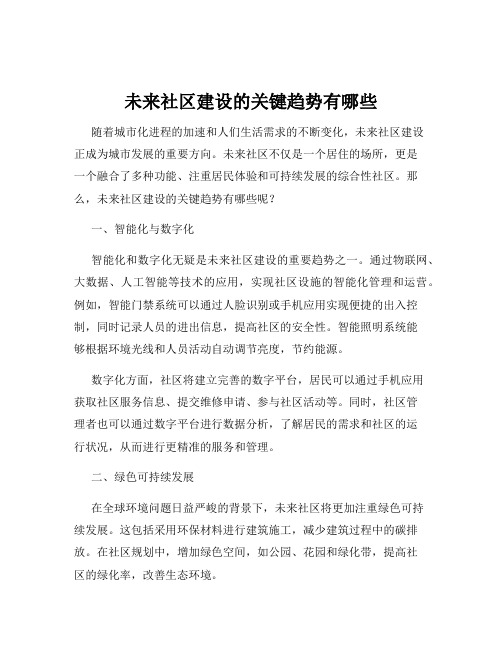 未来社区建设的关键趋势有哪些

随着城市化进程的加速和人们生活需求的不断变化，未来社区建设正成为城市发展的重要方向。未来社区不仅是一个居住的场所，更是一个融合了多种功能、注重居民体验和可持续发展的综合性社区。那么，未来社区建设的关键趋势有哪些呢？

一、智能化与数字化

智能化和数字化无疑是未来社区建设的重要趋势之一。通过物联网、大数据、人工智能等技术的应用，实现社区设施的智能化管理和运营。例如，智能门禁系统可以通过人脸识别或手机应用实现便捷的出入控制，同时记录人员的进出信息，提高社区的安全性。智能照明系统能够根据环境光线和人员活动自动调节亮度，节约能源。

数字化方面，社区将建立完善的数字平台，居民可以通过手机应用获取社区服务信息、提交维修申请、参与社区活动等。同时，社区管理者也可以通过数字平台进行数据分析，了解居民的需求和社区的运行状况，从而进行更精准的服务和管理。

二、绿色可持续发展

在全球环境问题日益严峻的背景下，未来社区将更加注重绿色可持续发展。这包括采用环保材料进行建筑施工，减少建筑过程中的碳排放。在社区规划中，增加绿色空间，如公园、花园和绿化带，提高社区的绿化率，改善生态环境。